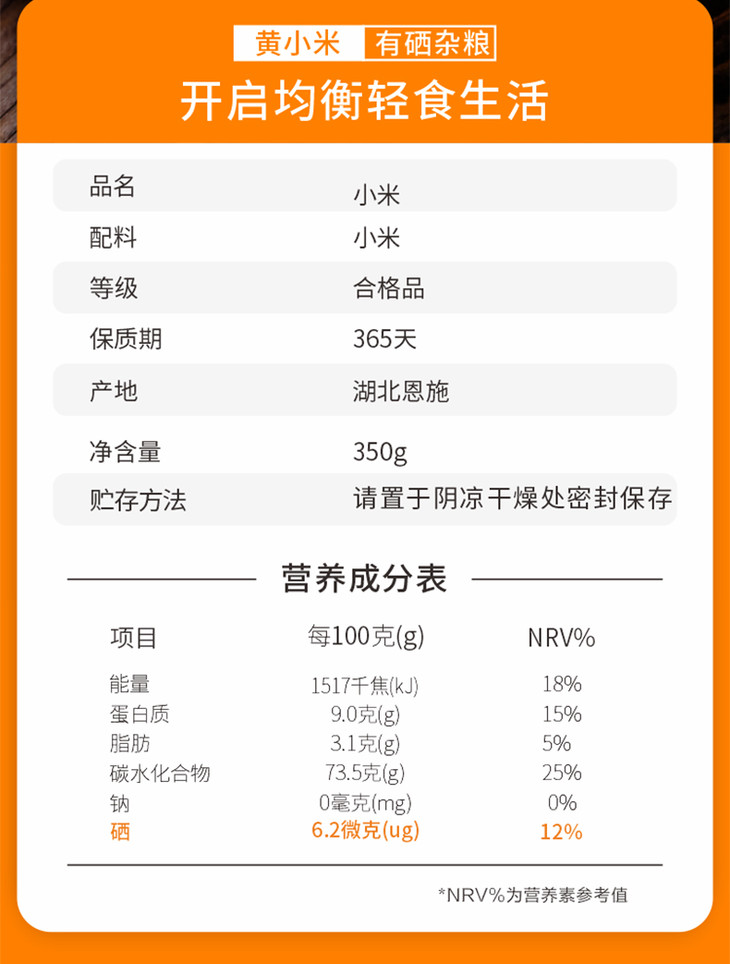 黄小米 有硒杂粮

开启均衡轻食生活

品名 小米
配料 小米
等级 合格品
保质期 365天
产地 湖北恩施
净含量 350g
贮存方法 请置于阴凉干燥处密封保存

营养成分表

| 项目 | 每100克(g) | NRV% |
|---|---|---|
| 能量 | 1517千焦(kJ) | 18% |
| 蛋白质 | 9.0克(g) | 15% |
| 脂肪 | 3.1克(g) | 5% |
| 碳水化合物 | 73.5克(g) | 25% |
| 钠 | 0毫克(mg) | 0% |
| 硒 | 6.2微克(ug) | 12% |

*NRV%为营养素参考值